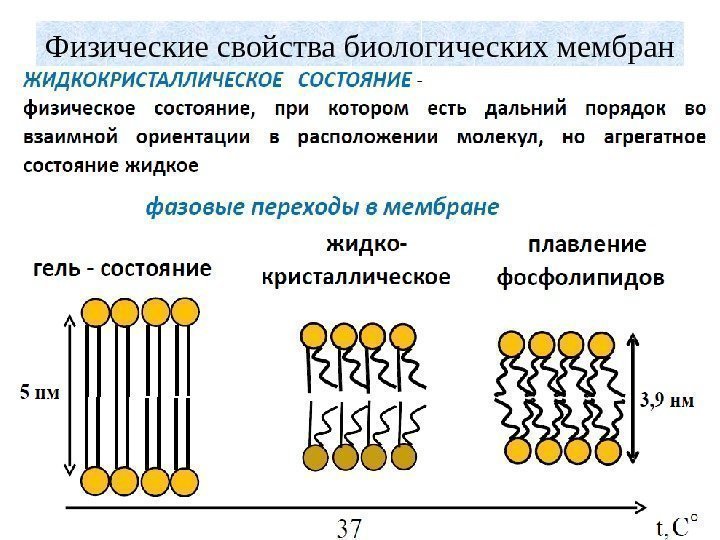 Физические свойства биологических мембран

ЖИДКОКРИСТАЛЛИЧЕСКОЕ СОСТОЯНИЕ - физическое состояние, при котором есть дальний порядок во взаимной ориентации в расположении молекул, но агрегатное состояние жидкое

фазовые переходы в мембране

гель - состояние

жидко-кристаллическое

плавление фосфолипидов

5 нм

3,9 нм

37

t, C°